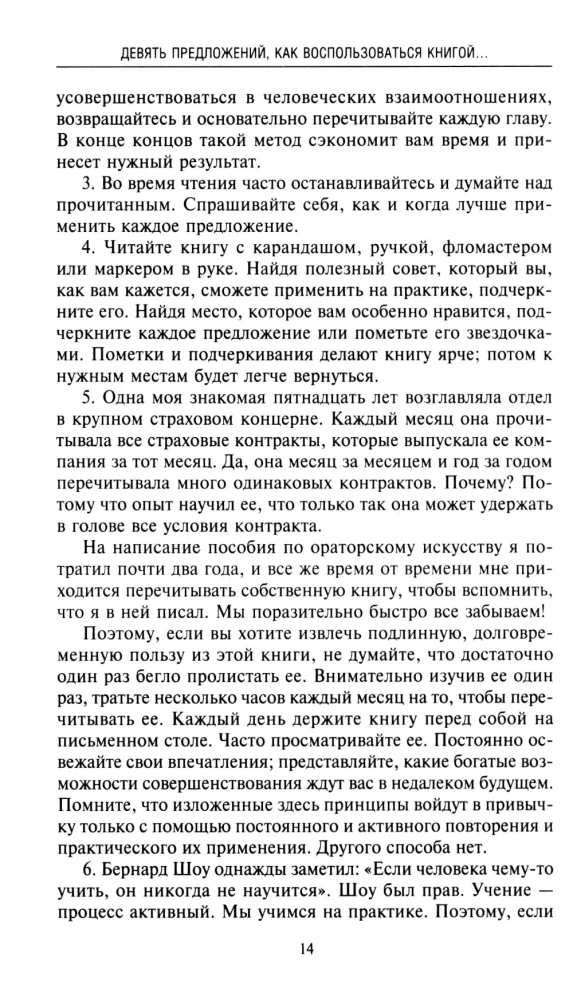 ДЕВЯТЬ ПРЕДЛОЖЕНИЙ, КАК ВОСПОЛЬЗОВАТЬСЯ КНИГОЙ...

усовершенствоваться в человеческих взаимоотношениях, возвращайтесь и основательно перечитывайте каждую главу. В конце концов такой метод сэкономит вам время и принесет нужный результат.

3. Во время чтения часто останавливайтесь и думайте над прочитанным. Спрашивайте себя, как и когда лучше применить каждое предложение.

4. Читайте книгу с карандашом, ручкой, фломастером или маркером в руке. Найдя полезный совет, который вы, как вам кажется, сможете применить на практике, подчеркните его. Найдя место, которое вам особенно нравится, подчеркните каждое предложение или пометьте его звездочками. Пометки и подчеркивания делают книгу ярче; потом к нужным местам будет легче вернуться.

5. Одна моя знакомая пятнадцать лет возглавляла отдел в крупном страховом концерне. Каждый месяц она прочитывала все страховые контракты, которые выпускала ее компания за тот месяц. Да, она месяц за месяцем и год за годом перечитывала много одинаковых контрактов. Почему? Потому что опыт научил ее, что только так она может удержать в голове все условия контракта.

На написание пособия по ораторскому искусству я потратил почти два года, и все же время от времени мне приходится перечитывать собственную книгу, чтобы вспомнить, что я в ней писал. Мы поразительно быстро все забываем!

Поэтому, если вы хотите извлечь подлинную, долговременную пользу из этой книги, не думайте, что достаточно один раз бегло пролистать ее. Внимательно изучив ее один раз, тратьте несколько часов каждый месяц на то, чтобы перечитывать ее. Каждый день держите книгу перед собой на письменном столе. Часто просматривайте ее. Постоянно освежайте свои впечатления; представляйте, какие богатые возможности совершенствования ждут вас в недалеком будущем. Помните, что изложенные здесь принципы войдут в привычку только с помощью постоянного и активного повторения и практического их применения. Другого способа нет.

6. Бернард Шоу однажды заметил: «Если человека чему-то учить, он никогда не научится». Шоу был прав. Учение — процесс активный. Мы учимся на практике. Поэтому, если

14